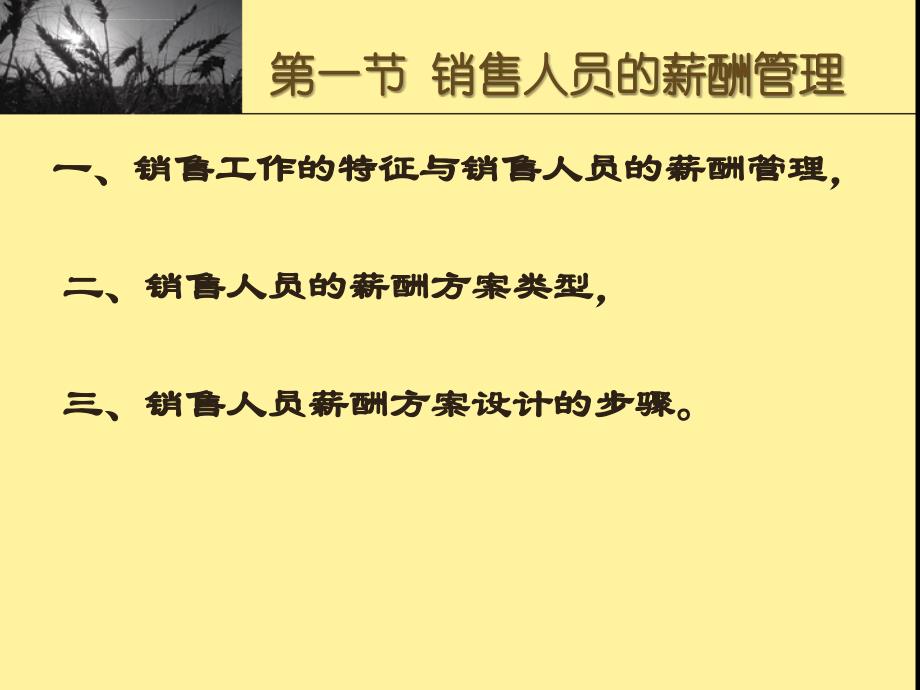 第一节 销售人员的薪酬管理

一、销售工作的特征与销售人员的薪酬管理，

二、销售人员的薪酬方案类型，

三、销售人员薪酬方案设计的步骤。